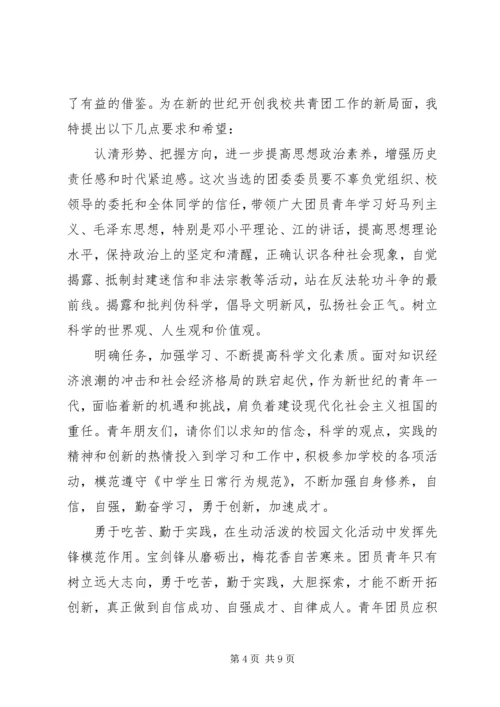 了有益的借鉴。为在新的世纪开创我校共青团工作的新局面，我特提出以下几点要求和希望：

认清形势、把握方向，进一步提高思想政治素养，增强历史责任感和时代紧迫感。这次当选的团委委员要不辜负党组织、校领导的委托和全体同学的信任，带领广大团员青年学习好马列主义、毛泽东思想，特别是邓小平理论、江的讲话，提高思想理论水平，保持政治上的坚定和清醒，正确认识各种社会现象，自觉揭露、抵制封建迷信和非法宗教等活动，站在反法轮功斗争的最前线。揭露和批判伪科学，倡导文明新风，弘扬社会正气。树立科学的世界观、人生观和价值观。

明确任务，加强学习、不断提高科学文化素质。面对知识经济浪潮的冲击和社会经济格局的跌宕起伏，作为新世纪的青年一代，面临着新的机遇和挑战，肩负着建设现代化社会主义祖国的重任。青年朋友们，请你们以求知的信念，科学的观点，实践的精神和创新的热情投入到学习和工作中，积极参加学校的各项活动，模范遵守《中学生日常行为规范》，不断加强自身修养，自信，自强，勤奋学习，勇于创新，加速成才。

勇于吃苦、勤于实践，在生动活泼的校园文化活动中发挥先锋模范作用。宝剑锋从磨砺出，梅花香自苦寒来。团员青年只有树立远大志向，勇于吃苦，勤于实践，大胆探索，才能不断开拓创新，真正做到自信成功、自强成才、自律成人。青年团员应积

第 4 页 共 9 页